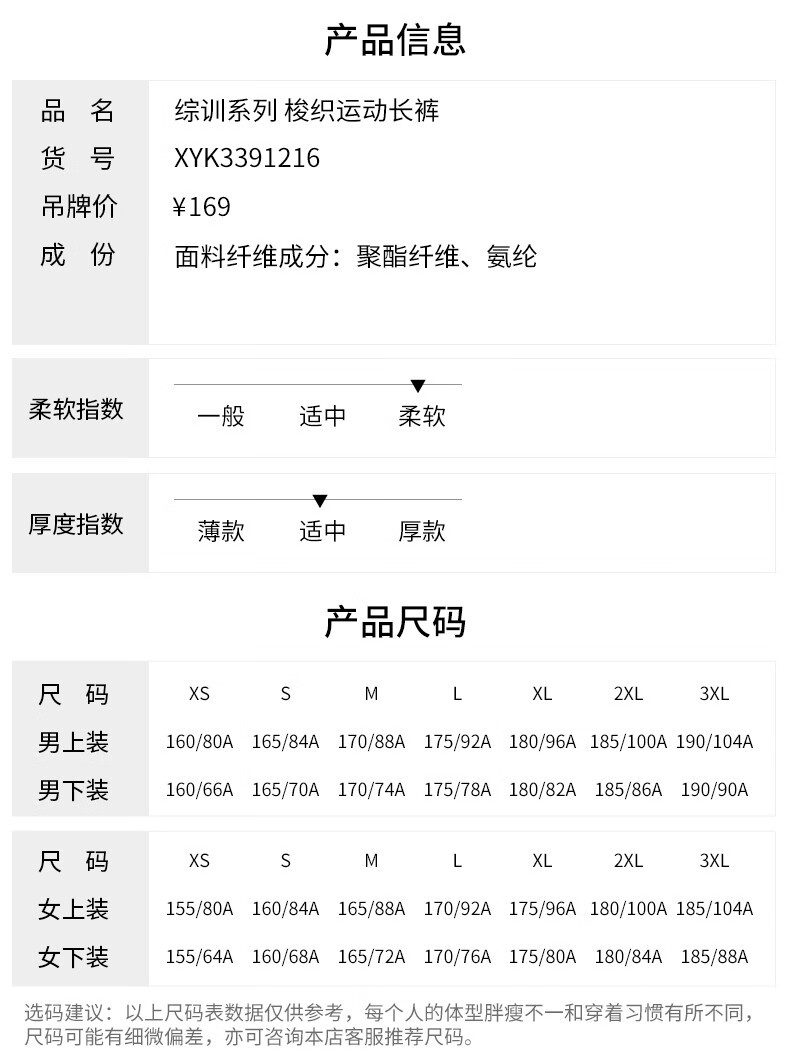 产品信息

| 品　名 | 综训系列 梭织运动长裤 |
|---|---|
| 货　号 | XYK3391216 |
| 吊牌价 | ¥169 |
| 成　份 | 面料纤维成分：聚酯纤维、氨纶 |

柔软指数
一般　适中　柔软

厚度指数
薄款　适中　厚款

产品尺码

| 尺　码 | XS | S | M | L | XL | 2XL | 3XL |
|---|---|---|---|---|---|---|---|
| 男上装 | 160/80A | 165/84A | 170/88A | 175/92A | 180/96A | 185/100A | 190/104A |
| 男下装 | 160/66A | 165/70A | 170/74A | 175/78A | 180/82A | 185/86A | 190/90A |

| 尺　码 | XS | S | M | L | XL | 2XL | 3XL |
|---|---|---|---|---|---|---|---|
| 女上装 | 155/80A | 160/84A | 165/88A | 170/92A | 175/96A | 180/100A | 185/104A |
| 女下装 | 155/64A | 160/68A | 165/72A | 170/76A | 175/80A | 180/84A | 185/88A |

选码建议：以上尺码表数据仅供参考，每个人的体型胖瘦不一和穿着习惯有所不同，尺码可能有细微偏差，亦可咨询本店客服推荐尺码。